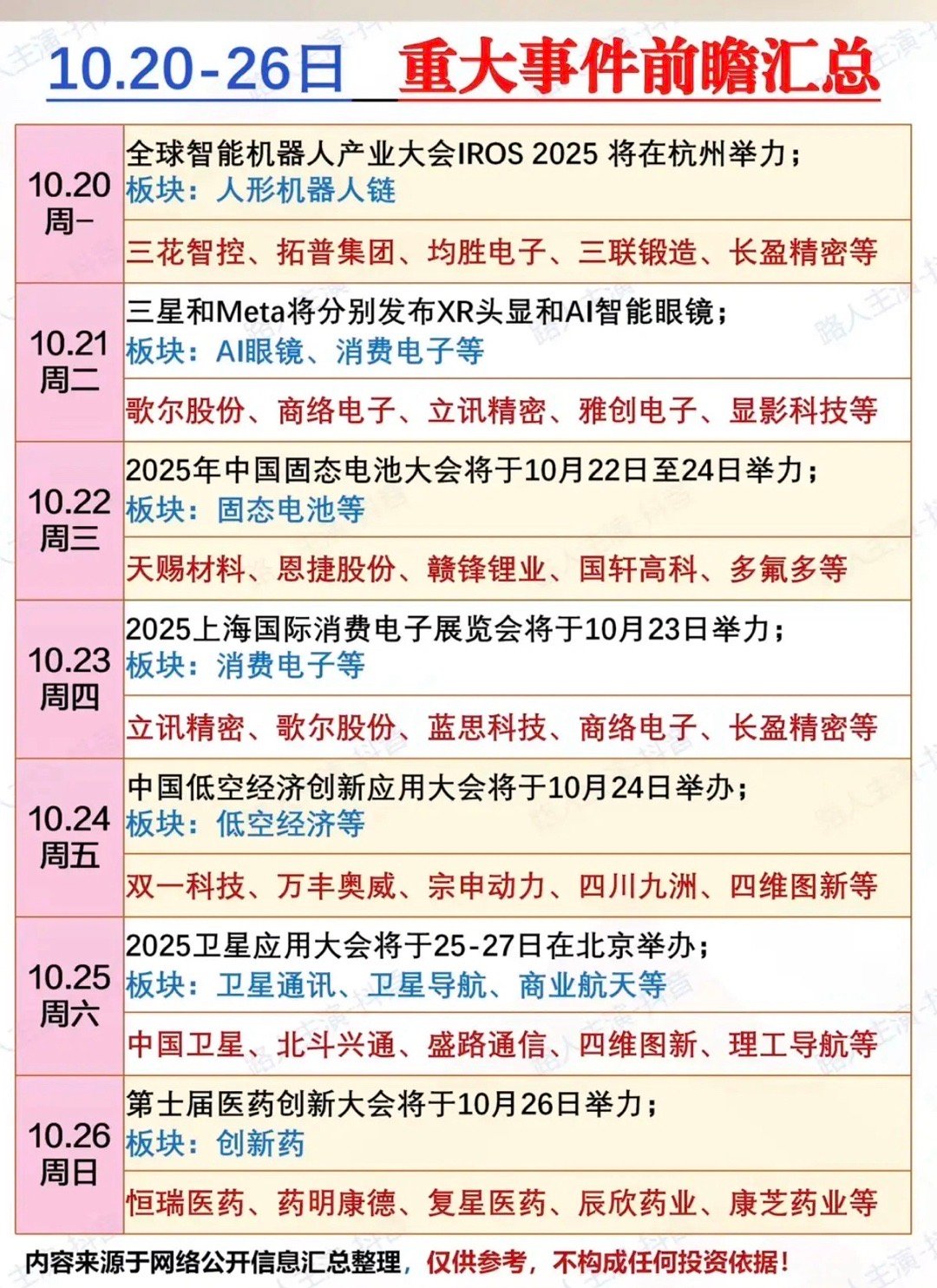 10.20-26日 重大事件前瞻汇总

| | |
|---|---|
| 10.20 周一 | 全球智能机器人产业大会IROS 2025 将在杭州举力；板块：人形机器人链 |
| | 三花智控、拓普集团、均胜电子、三联锻造、长盈精密等 |
| 10.21 周二 | 三星和Meta将分别发布XR头显和AI智能眼镜；板块：AI眼镜、消费电子等 |
| | 歌尔股份、商络电子、立讯精密、雅创电子、显影科技等 |
| 10.22 周三 | 2025年中国固态电池大会将于10月22日至24日举力；板块：固态电池等 |
| | 天赐材料、恩捷股份、赣锋锂业、国轩高科、多氟多等 |
| 10.23 周四 | 2025上海国际消费电子展览会将于10月23日举力；板块：消费电子等 |
| | 立讯精密、歌尔股份、蓝思科技、商络电子、长盈精密等 |
| 10.24 周五 | 中国低空经济创新应用大会将于10月24日举办；板块：低空经济等 |
| | 双一科技、万丰奥威、宗申动力、四川九洲、四维图新等 |
| 10.25 周六 | 2025卫星应用大会将于25-27日在北京举办；板块：卫星通讯、卫星导航、商业航天等 |
| | 中国卫星、北斗兴通、盛路通信、四维图新、理工导航等 |
| 10.26 周日 | 第士届医药创新大会将于10月26日举力；板块：创新药 |
| | 恒瑞医药、药明康德、复星医药、辰欣药业、康芝药业等 |

内容来源于网络公开信息汇总整理，仅供参考，不构成任何投资依据！